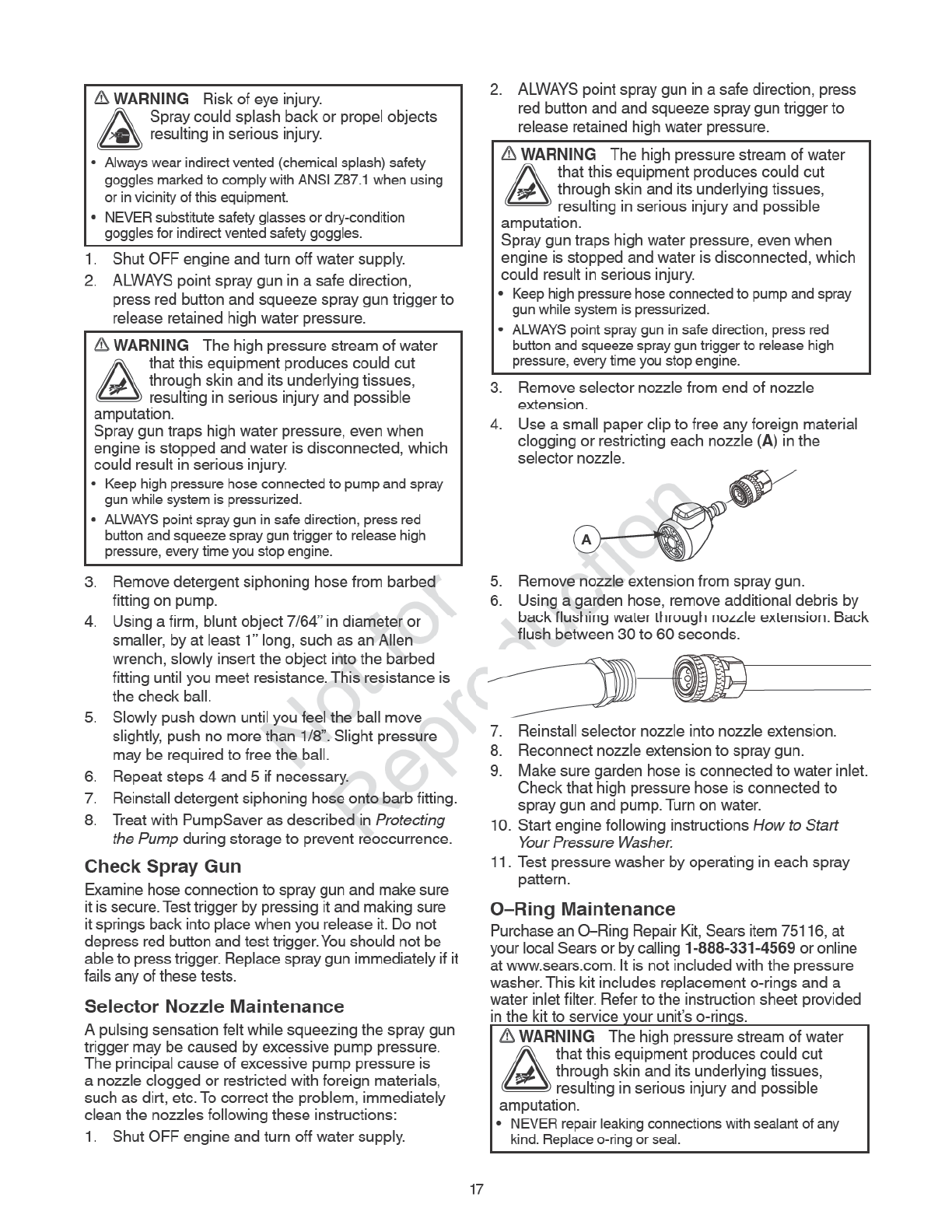 ⚠ WARNING Risk of eye injury.
Spray could splash back or propel objects resulting in serious injury.

• Always wear indirect vented (chemical splash) safety goggles marked to comply with ANSI Z87.1 when using or in vicinity of this equipment.
• NEVER substitute safety glasses or dry-condition goggles for indirect vented safety goggles.

1. Shut OFF engine and turn off water supply.
2. ALWAYS point spray gun in a safe direction, press red button and squeeze spray gun trigger to release retained high water pressure.

⚠ WARNING The high pressure stream of water that this equipment produces could cut through skin and its underlying tissues, resulting in serious injury and possible amputation.
Spray gun traps high water pressure, even when engine is stopped and water is disconnected, which could result in serious injury.
• Keep high pressure hose connected to pump and spray gun while system is pressurized.
• ALWAYS point spray gun in safe direction, press red button and squeeze spray gun trigger to release high pressure, every time you stop engine.

3. Remove detergent siphoning hose from barbed fitting on pump.
4. Using a firm, blunt object 7/64" in diameter or smaller, by at least 1" long, such as an Allen wrench, slowly insert the object into the barbed fitting until you meet resistance. This resistance is the check ball.
5. Slowly push down until you feel the ball move slightly, push no more than 1/8". Slight pressure may be required to free the ball.
6. Repeat steps 4 and 5 if necessary.
7. Reinstall detergent siphoning hose onto barb fitting.
8. Treat with PumpSaver as described in Protecting the Pump during storage to prevent reoccurrence.

Check Spray Gun
Examine hose connection to spray gun and make sure it is secure. Test trigger by pressing it and making sure it springs back into place when you release it. Do not depress red button and test trigger. You should not be able to press trigger. Replace spray gun immediately if it fails any of these tests.

Selector Nozzle Maintenance
A pulsing sensation felt while squeezing the spray gun trigger may be caused by excessive pump pressure. The principal cause of excessive pump pressure is a nozzle clogged or restricted with foreign materials, such as dirt, etc. To correct the problem, immediately clean the nozzles following these instructions:
1. Shut OFF engine and turn off water supply.
2. ALWAYS point spray gun in a safe direction, press red button and and squeeze spray gun trigger to release retained high water pressure.

⚠ WARNING The high pressure stream of water that this equipment produces could cut through skin and its underlying tissues, resulting in serious injury and possible amputation.
Spray gun traps high water pressure, even when engine is stopped and water is disconnected, which could result in serious injury.
• Keep high pressure hose connected to pump and spray gun while system is pressurized.
• ALWAYS point spray gun in safe direction, press red button and squeeze spray gun trigger to release high pressure, every time you stop engine.

3. Remove selector nozzle from end of nozzle extension.
4. Use a small paper clip to free any foreign material clogging or restricting each nozzle (A) in the selector nozzle.

A

5. Remove nozzle extension from spray gun.
6. Using a garden hose, remove additional debris by back flushing water through nozzle extension. Back flush between 30 to 60 seconds.
7. Reinstall selector nozzle into nozzle extension.
8. Reconnect nozzle extension to spray gun.
9. Make sure garden hose is connected to water inlet. Check that high pressure hose is connected to spray gun and pump. Turn on water.
10. Start engine following instructions How to Start Your Pressure Washer.
11. Test pressure washer by operating in each spray pattern.

O–Ring Maintenance
Purchase an O–Ring Repair Kit, Sears item 75116, at your local Sears or by calling 1-888-331-4569 or online at www.sears.com. It is not included with the pressure washer. This kit includes replacement o-rings and a water inlet filter. Refer to the instruction sheet provided in the kit to service your unit's o-rings.

⚠ WARNING The high pressure stream of water that this equipment produces could cut through skin and its underlying tissues, resulting in serious injury and possible amputation.
• NEVER repair leaking connections with sealant of any kind. Replace o-ring or seal.

Not for Reproduction

17